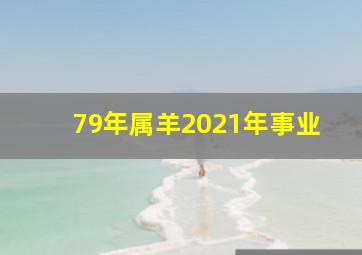 79年属羊2021年事业